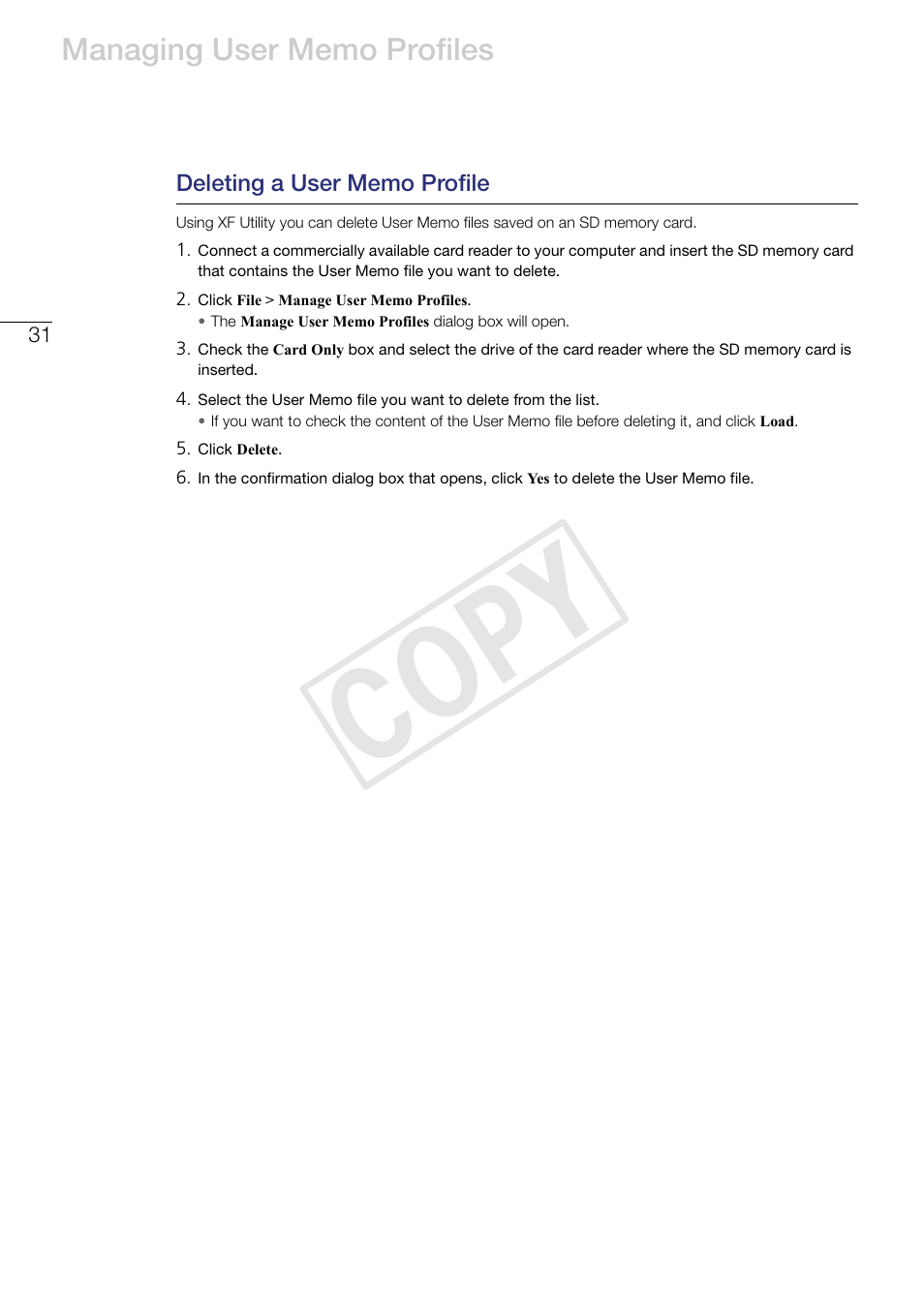 Managing User Memo Profiles

Deleting a User Memo Profile

Using XF Utility you can delete User Memo files saved on an SD memory card.

1. Connect a commercially available card reader to your computer and insert the SD memory card that contains the User Memo file you want to delete.

2. Click File > Manage User Memo Profiles.
• The Manage User Memo Profiles dialog box will open.

31

3. Check the Card Only box and select the drive of the card reader where the SD memory card is inserted.

4. Select the User Memo file you want to delete from the list.
• If you want to check the content of the User Memo file before deleting it, and click Load.

5. Click Delete.

6. In the confirmation dialog box that opens, click Yes to delete the User Memo file.

COPY